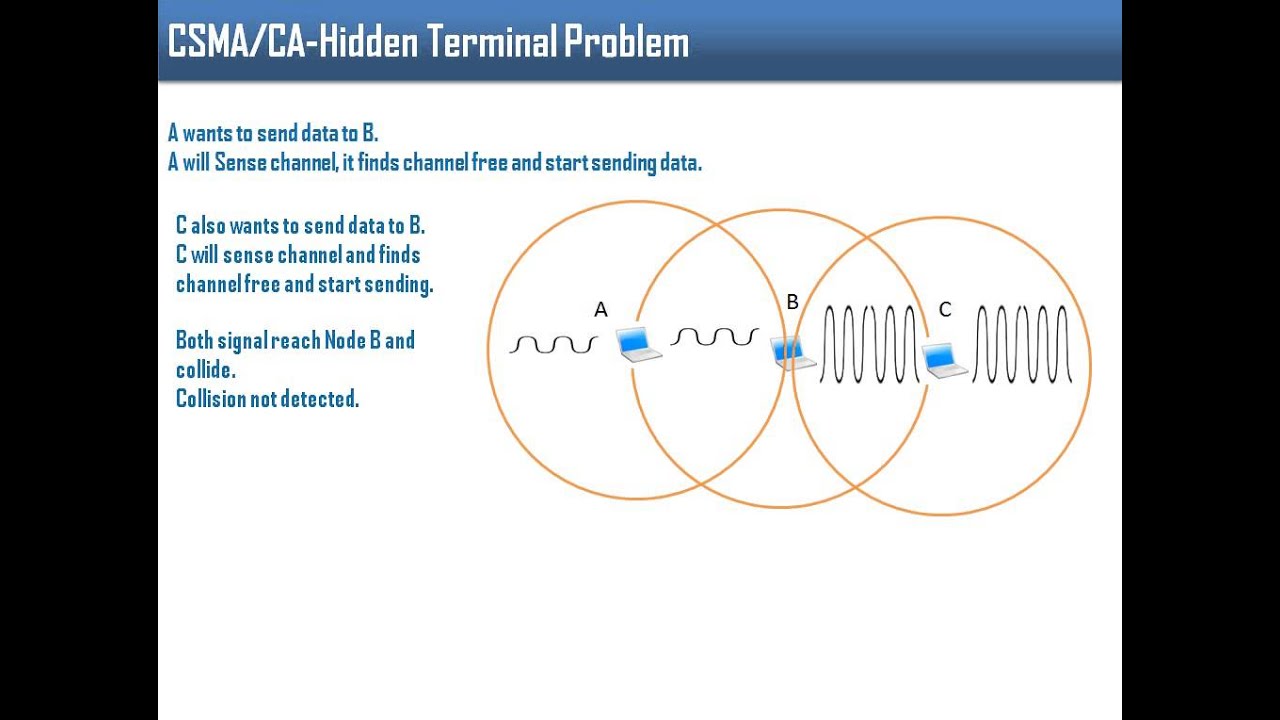 CSMA/CA-Hidden Terminal Problem

A wants to send data to B.
A will Sense channel, it finds channel free and start sending data.

C also wants to send data to B.
C will sense channel and finds channel free and start sending.

Both signal reach Node B and collide.
Collision not detected.

A

B

C